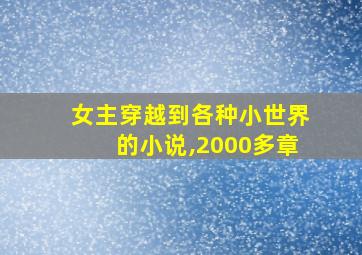 女主穿越到各种小世界的小说,2000多章